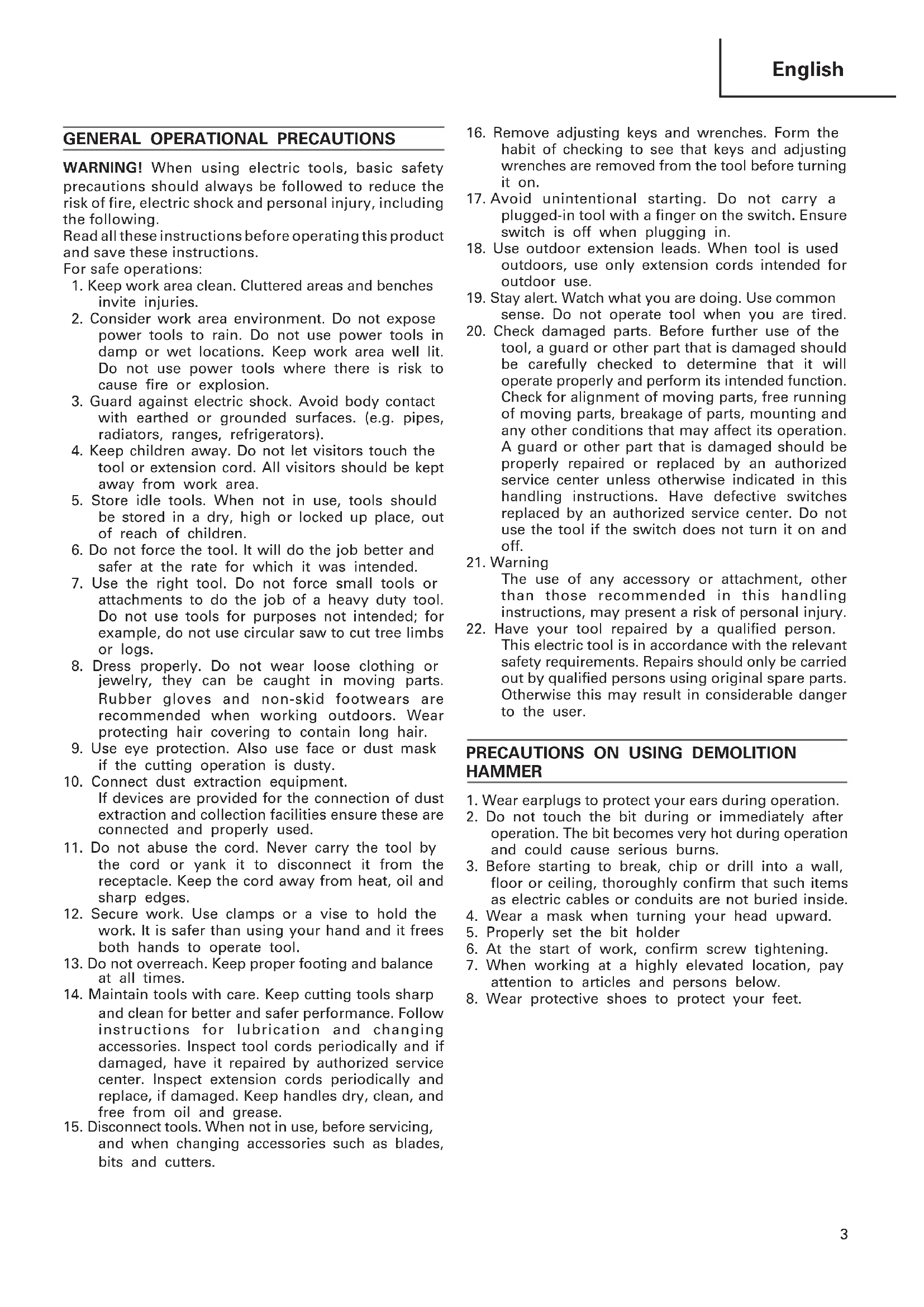 English

GENERAL OPERATIONAL PRECAUTIONS

WARNING! When using electric tools, basic safety precautions should always be followed to reduce the risk of fire, electric shock and personal injury, including the following.
Read all these instructions before operating this product and save these instructions.
For safe operations:
1. Keep work area clean. Cluttered areas and benches invite injuries.
2. Consider work area environment. Do not expose power tools to rain. Do not use power tools in damp or wet locations. Keep work area well lit. Do not use power tools where there is risk to cause fire or explosion.
3. Guard against electric shock. Avoid body contact with earthed or grounded surfaces. (e.g. pipes, radiators, ranges, refrigerators).
4. Keep children away. Do not let visitors touch the tool or extension cord. All visitors should be kept away from work area.
5. Store idle tools. When not in use, tools should be stored in a dry, high or locked up place, out of reach of children.
6. Do not force the tool. It will do the job better and safer at the rate for which it was intended.
7. Use the right tool. Do not force small tools or attachments to do the job of a heavy duty tool. Do not use tools for purposes not intended; for example, do not use circular saw to cut tree limbs or logs.
8. Dress properly. Do not wear loose clothing or jewelry, they can be caught in moving parts. Rubber gloves and non-skid footwears are recommended when working outdoors. Wear protecting hair covering to contain long hair.
9. Use eye protection. Also use face or dust mask if the cutting operation is dusty.
10. Connect dust extraction equipment.
If devices are provided for the connection of dust extraction and collection facilities ensure these are connected and properly used.
11. Do not abuse the cord. Never carry the tool by the cord or yank it to disconnect it from the receptacle. Keep the cord away from heat, oil and sharp edges.
12. Secure work. Use clamps or a vise to hold the work. It is safer than using your hand and it frees both hands to operate tool.
13. Do not overreach. Keep proper footing and balance at all times.
14. Maintain tools with care. Keep cutting tools sharp and clean for better and safer performance. Follow instructions for lubrication and changing accessories. Inspect tool cords periodically and if damaged, have it repaired by authorized service center. Inspect extension cords periodically and replace, if damaged. Keep handles dry, clean, and free from oil and grease.
15. Disconnect tools. When not in use, before servicing, and when changing accessories such as blades, bits and cutters.
16. Remove adjusting keys and wrenches. Form the habit of checking to see that keys and adjusting wrenches are removed from the tool before turning it on.
17. Avoid unintentional starting. Do not carry a plugged-in tool with a finger on the switch. Ensure switch is off when plugging in.
18. Use outdoor extension leads. When tool is used outdoors, use only extension cords intended for outdoor use.
19. Stay alert. Watch what you are doing. Use common sense. Do not operate tool when you are tired.
20. Check damaged parts. Before further use of the tool, a guard or other part that is damaged should be carefully checked to determine that it will operate properly and perform its intended function. Check for alignment of moving parts, free running of moving parts, breakage of parts, mounting and any other conditions that may affect its operation. A guard or other part that is damaged should be properly repaired or replaced by an authorized service center unless otherwise indicated in this handling instructions. Have defective switches replaced by an authorized service center. Do not use the tool if the switch does not turn it on and off.
21. Warning
The use of any accessory or attachment, other than those recommended in this handling instructions, may present a risk of personal injury.
22. Have your tool repaired by a qualified person. This electric tool is in accordance with the relevant safety requirements. Repairs should only be carried out by qualified persons using original spare parts. Otherwise this may result in considerable danger to the user.

PRECAUTIONS ON USING DEMOLITION HAMMER

1. Wear earplugs to protect your ears during operation.
2. Do not touch the bit during or immediately after operation. The bit becomes very hot during operation and could cause serious burns.
3. Before starting to break, chip or drill into a wall, floor or ceiling, thoroughly confirm that such items as electric cables or conduits are not buried inside.
4. Wear a mask when turning your head upward.
5. Properly set the bit holder
6. At the start of work, confirm screw tightening.
7. When working at a highly elevated location, pay attention to articles and persons below.
8. Wear protective shoes to protect your feet.

3